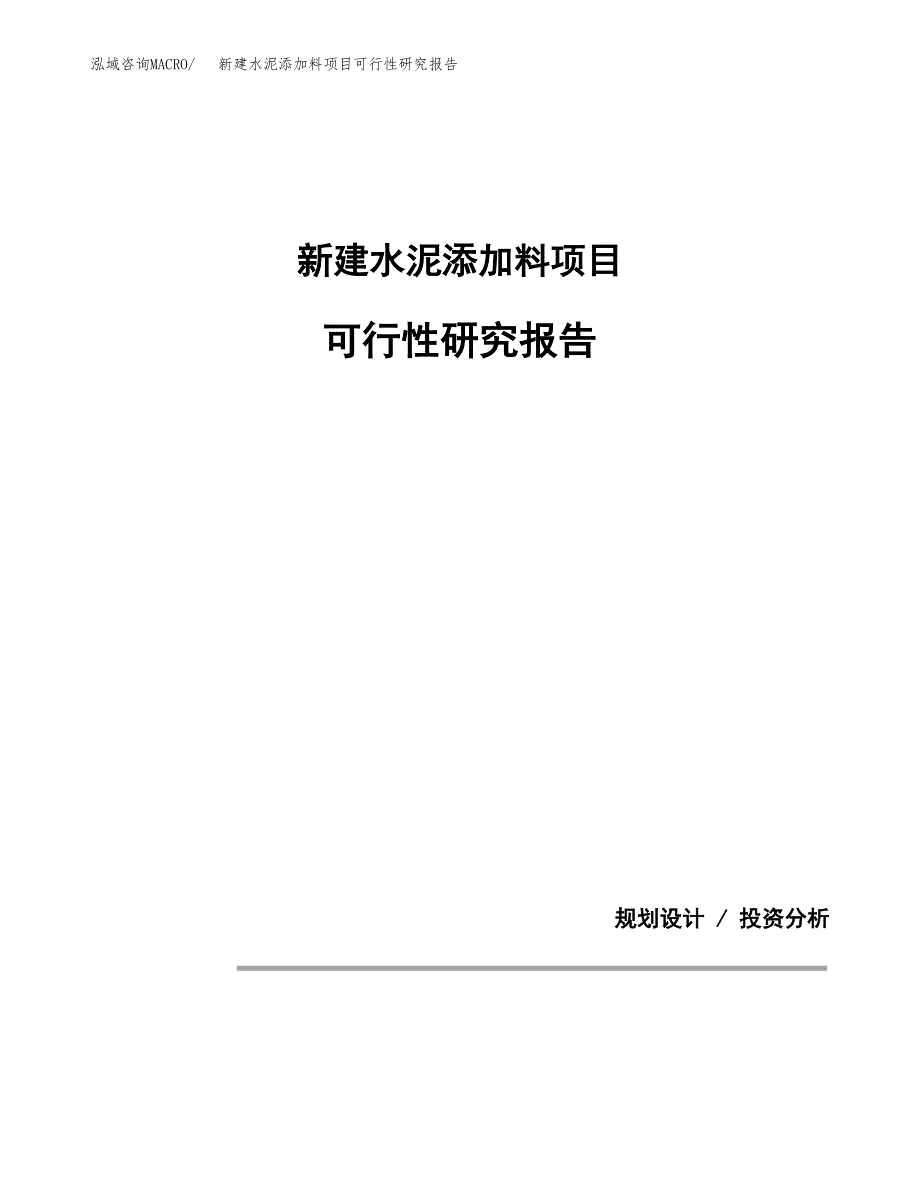 泓域咨询MACRO/　新建水泥添加料项目可行性研究报告

新建水泥添加料项目

可行性研究报告

规划设计 / 投资分析